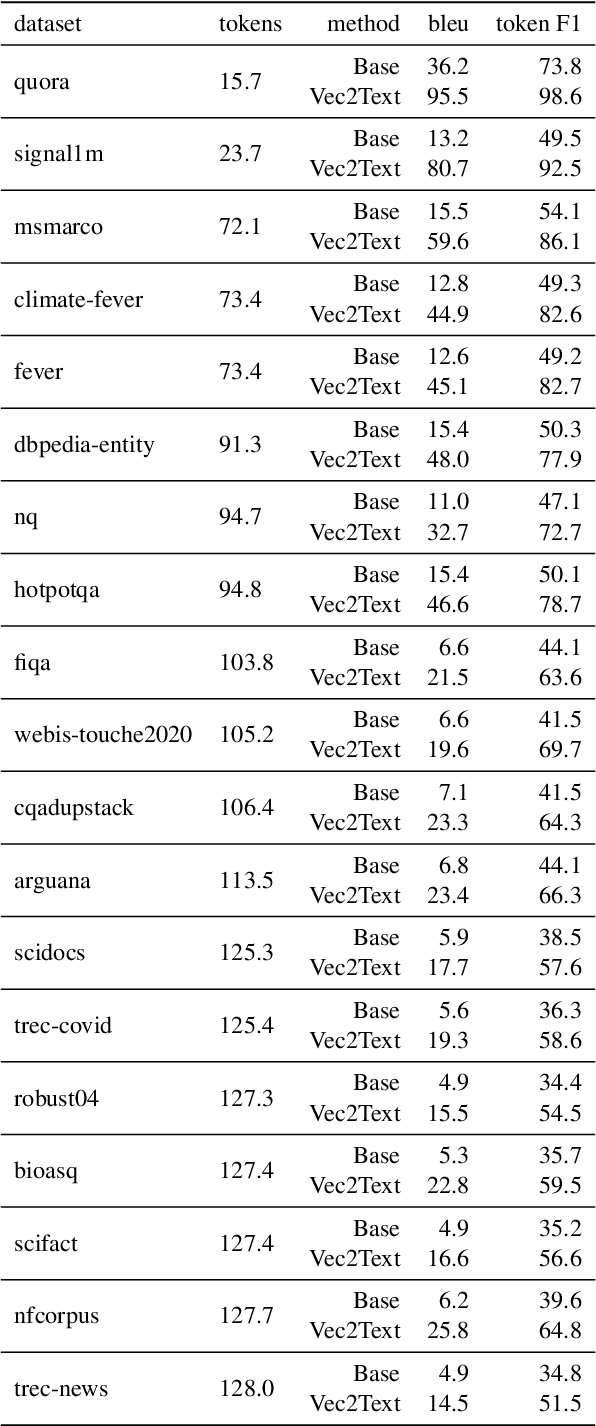 | dataset | tokens | method | bleu | token F1 |
|---|---|---|---|---|
| quora | 15.7 | Base | 36.2 | 73.8 |
| | | Vec2Text | 95.5 | 98.6 |
| signal1m | 23.7 | Base | 13.2 | 49.5 |
| | | Vec2Text | 80.7 | 92.5 |
| msmarco | 72.1 | Base | 15.5 | 54.1 |
| | | Vec2Text | 59.6 | 86.1 |
| climate-fever | 73.4 | Base | 12.8 | 49.3 |
| | | Vec2Text | 44.9 | 82.6 |
| fever | 73.4 | Base | 12.6 | 49.2 |
| | | Vec2Text | 45.1 | 82.7 |
| dbpedia-entity | 91.3 | Base | 15.4 | 50.3 |
| | | Vec2Text | 48.0 | 77.9 |
| nq | 94.7 | Base | 11.0 | 47.1 |
| | | Vec2Text | 32.7 | 72.7 |
| hotpotqa | 94.8 | Base | 15.4 | 50.1 |
| | | Vec2Text | 46.6 | 78.7 |
| fiqa | 103.8 | Base | 6.6 | 44.1 |
| | | Vec2Text | 21.5 | 63.6 |
| webis-touche2020 | 105.2 | Base | 6.6 | 41.5 |
| | | Vec2Text | 19.6 | 69.7 |
| cqadupstack | 106.4 | Base | 7.1 | 41.5 |
| | | Vec2Text | 23.3 | 64.3 |
| arguana | 113.5 | Base | 6.8 | 44.1 |
| | | Vec2Text | 23.4 | 66.3 |
| scidocs | 125.3 | Base | 5.9 | 38.5 |
| | | Vec2Text | 17.7 | 57.6 |
| trec-covid | 125.4 | Base | 5.6 | 36.3 |
| | | Vec2Text | 19.3 | 58.6 |
| robust04 | 127.3 | Base | 4.9 | 34.4 |
| | | Vec2Text | 15.5 | 54.5 |
| bioasq | 127.4 | Base | 5.3 | 35.7 |
| | | Vec2Text | 22.8 | 59.5 |
| scifact | 127.4 | Base | 4.9 | 35.2 |
| | | Vec2Text | 16.6 | 56.6 |
| nfcorpus | 127.7 | Base | 6.2 | 39.6 |
| | | Vec2Text | 25.8 | 64.8 |
| trec-news | 128.0 | Base | 4.9 | 34.8 |
| | | Vec2Text | 14.5 | 51.5 |